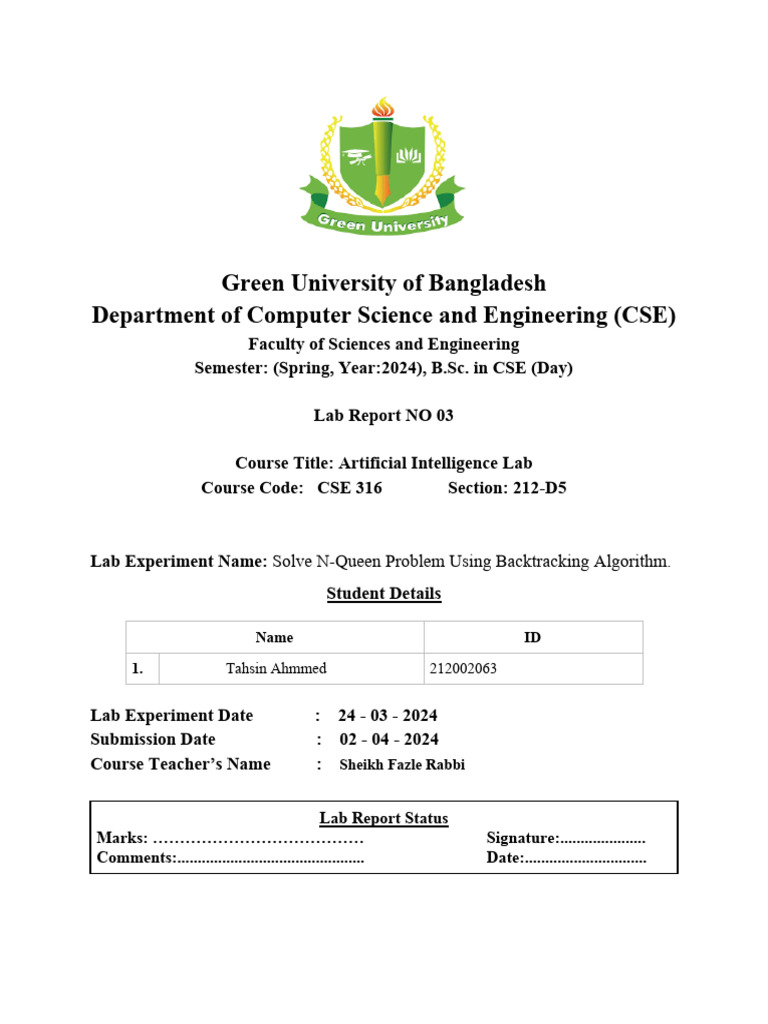 Green University

Green University of Bangladesh
Department of Computer Science and Engineering (CSE)
Faculty of Sciences and Engineering
Semester: (Spring, Year:2024), B.Sc. in CSE (Day)

Lab Report NO 03

Course Title: Artificial Intelligence Lab
Course Code: CSE 316 Section: 212-D5

Lab Experiment Name: Solve N-Queen Problem Using Backtracking Algorithm.

Student Details

| | Name | ID |
|---|---|---|
| 1. | Tahsin Ahmmed | 212002063 |

Lab Experiment Date : 24 - 03 - 2024
Submission Date : 02 - 04 - 2024
Course Teacher's Name : Sheikh Fazle Rabbi

Lab Report Status
Marks: ………………………………… Signature:.....................
Comments:.............................................. Date:..............................